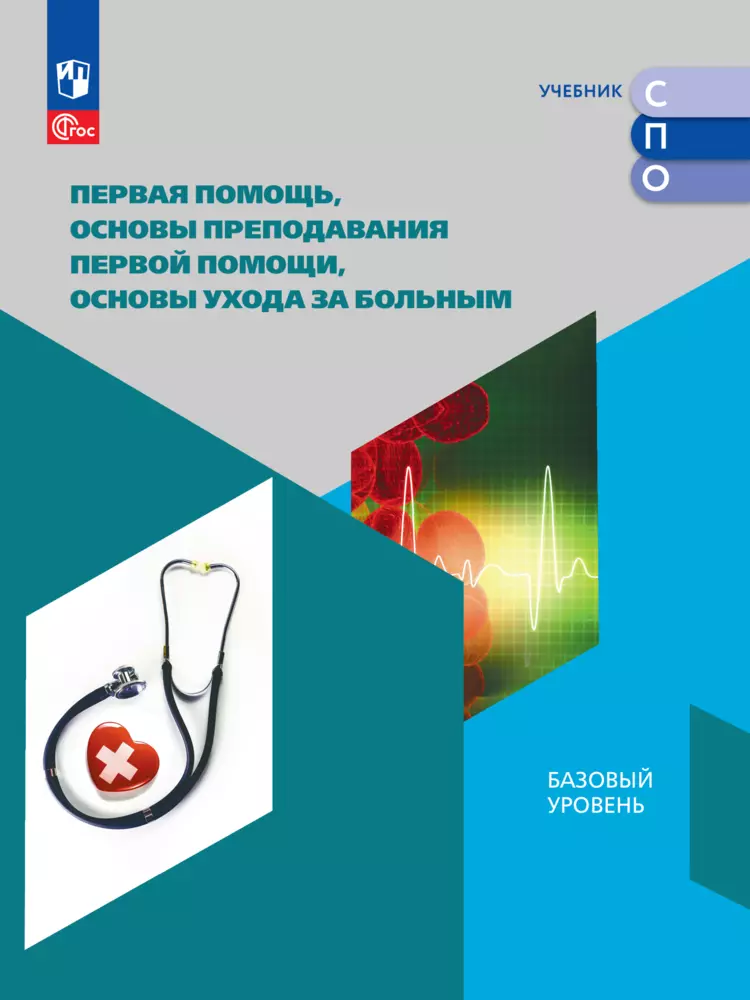 ФГОС

УЧЕБНИК С П О

ПЕРВАЯ ПОМОЩЬ, ОСНОВЫ ПРЕПОДАВАНИЯ ПЕРВОЙ ПОМОЩИ, ОСНОВЫ УХОДА ЗА БОЛЬНЫМ

БАЗОВЫЙ УРОВЕНЬ